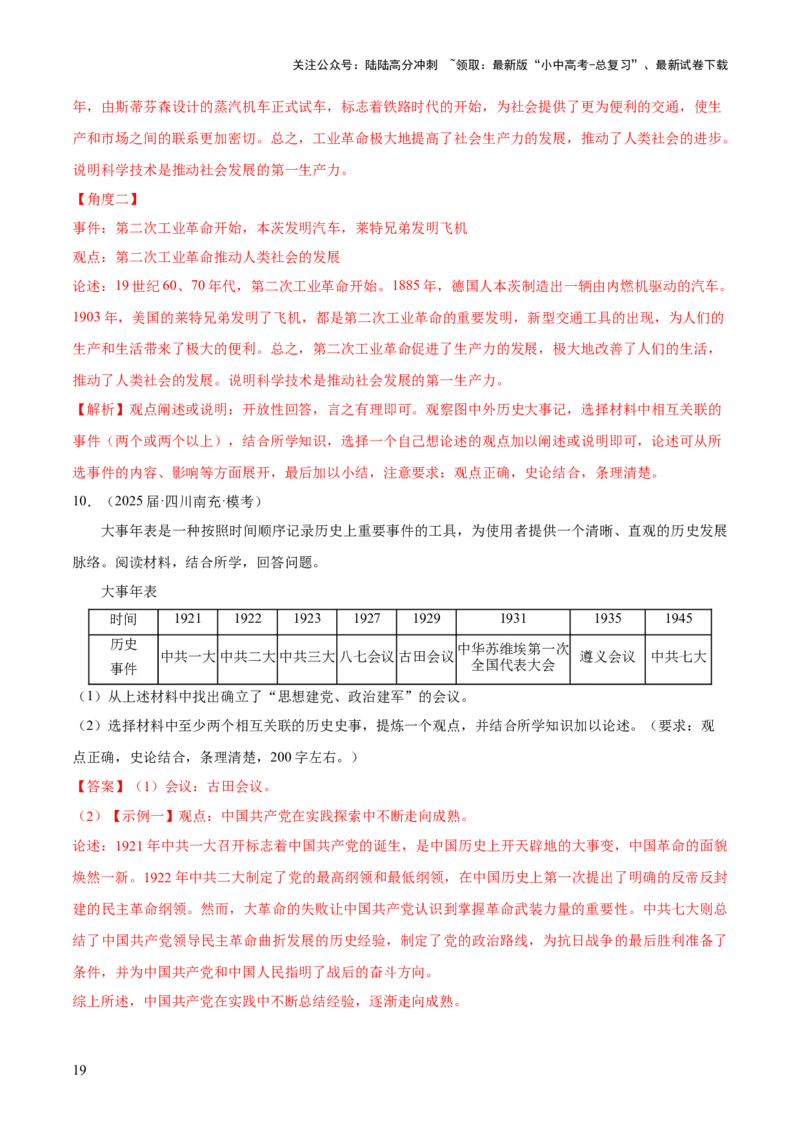 关注公众号：陆陆高分冲刺 ~领取：最新版“小中高考-总复习”、最新试卷下载

年，由斯蒂芬森设计的蒸汽机车正式试车，标志着铁路时代的开始，为社会提供了更为便利的交通，使生产和市场之间的联系更加密切。总之，工业革命极大地提高了社会生产力的发展，推动了人类社会的进步。说明科学技术是推动社会发展的第一生产力。

【角度二】

事件：第二次工业革命开始，本茨发明汽车，莱特兄弟发明飞机

观点：第二次工业革命推动人类社会的发展

论述：19世纪60、70年代，第二次工业革命开始。1885年，德国人本茨制造出一辆由内燃机驱动的汽车。1903年，美国的莱特兄弟发明了飞机，都是第二次工业革命的重要发明，新型交通工具的出现，为人们的生产和生活带来了极大的便利。总之，第二次工业革命促进了生产力的发展，极大地改善了人们的生活，推动了人类社会的发展。说明科学技术是推动社会发展的第一生产力。

【解析】观点阐述或说明：开放性回答，言之有理即可。观察图中外历史大事记，选择材料中相互关联的事件（两个或两个以上），结合所学知识，选择一个自己想论述的观点加以阐述或说明即可，论述可从所选事件的内容、影响等方面展开，最后加以小结，注意要求：观点正确，史论结合，条理清楚。

10．（2025届·四川南充·模考）

大事年表是一种按照时间顺序记录历史上重要事件的工具，为使用者提供一个清晰、直观的历史发展脉络。阅读材料，结合所学，回答问题。

大事年表

| 时间 | 1921 | 1922 | 1923 | 1927 | 1929 | 1931 | 1935 | 1945 |
|---|---|---|---|---|---|---|---|---|
| 历史事件 | 中共一大 | 中共二大 | 中共三大 | 八七会议 | 古田会议 | 中华苏维埃第一次全国代表大会 | 遵义会议 | 中共七大 |

（1）从上述材料中找出确立了“思想建党、政治建军”的会议。

（2）选择材料中至少两个相互关联的历史史事，提炼一个观点，并结合所学知识加以论述。（要求：观点正确，史论结合，条理清楚，200字左右。）

【答案】（1）会议：古田会议。

（2）【示例一】观点：中国共产党在实践探索中不断走向成熟。

论述：1921年中共一大召开标志着中国共产党的诞生，是中国历史上开天辟地的大事变，中国革命的面貌焕然一新。1922年中共二大制定了党的最高纲领和最低纲领，在中国历史上第一次提出了明确的反帝反封建的民主革命纲领。然而，大革命的失败让中国共产党认识到掌握革命武装力量的重要性。中共七大则总结了中国共产党领导民主革命曲折发展的历史经验，制定了党的政治路线，为抗日战争的最后胜利准备了条件，并为中国共产党和中国人民指明了战后的奋斗方向。

综上所述，中国共产党在实践中不断总结经验，逐渐走向成熟。

19